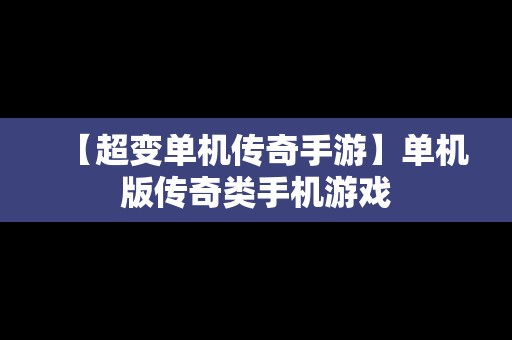 【超变单机传奇手游】单机版传奇类手机游戏